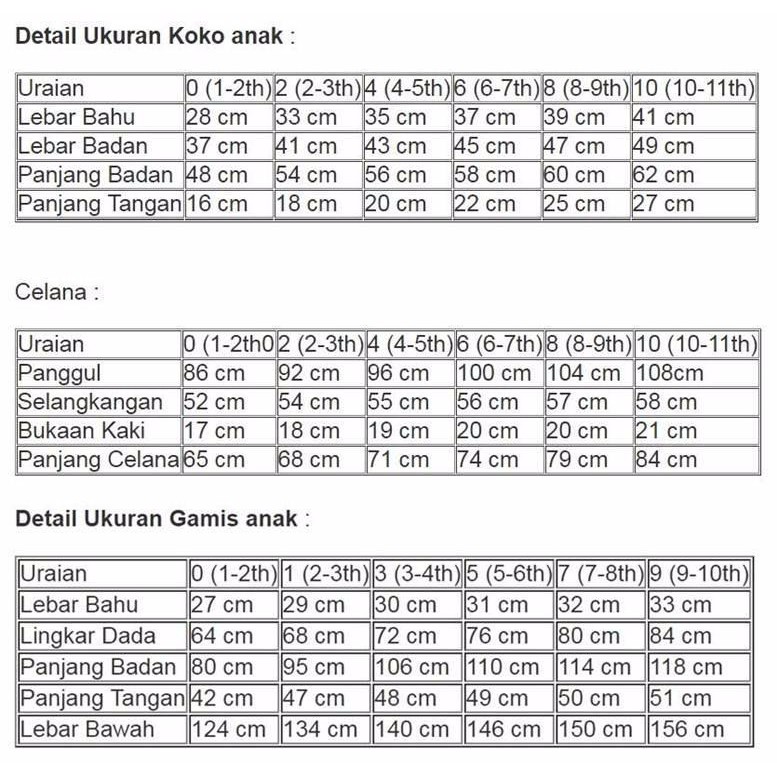 Detail Ukuran Koko anak :

| Uraian | 0 (1-2th) | 2 (2-3th) | 4 (4-5th) | 6 (6-7th) | 8 (8-9th) | 10 (10-11th) |
|---|---|---|---|---|---|---|
| Lebar Bahu | 28 cm | 33 cm | 35 cm | 37 cm | 39 cm | 41 cm |
| Lebar Badan | 37 cm | 41 cm | 43 cm | 45 cm | 47 cm | 49 cm |
| Panjang Badan | 48 cm | 54 cm | 56 cm | 58 cm | 60 cm | 62 cm |
| Panjang Tangan | 16 cm | 18 cm | 20 cm | 22 cm | 25 cm | 27 cm |

Celana :

| Uraian | 0 (1-2th0 | 2 (2-3th) | 4 (4-5th) | 6 (6-7th) | 8 (8-9th) | 10 (10-11th) |
|---|---|---|---|---|---|---|
| Panggul | 86 cm | 92 cm | 96 cm | 100 cm | 104 cm | 108cm |
| Selangkangan | 52 cm | 54 cm | 55 cm | 56 cm | 57 cm | 58 cm |
| Bukaan Kaki | 17 cm | 18 cm | 19 cm | 20 cm | 20 cm | 21 cm |
| Panjang Celana | 65 cm | 68 cm | 71 cm | 74 cm | 79 cm | 84 cm |

Detail Ukuran Gamis anak :

| Uraian | 0 (1-2th) | 1 (2-3th) | 3 (3-4th) | 5 (5-6th) | 7 (7-8th) | 9 (9-10th) |
|---|---|---|---|---|---|---|
| Lebar Bahu | 27 cm | 29 cm | 30 cm | 31 cm | 32 cm | 33 cm |
| Lingkar Dada | 64 cm | 68 cm | 72 cm | 76 cm | 80 cm | 84 cm |
| Panjang Badan | 80 cm | 95 cm | 106 cm | 110 cm | 114 cm | 118 cm |
| Panjang Tangan | 42 cm | 47 cm | 48 cm | 49 cm | 50 cm | 51 cm |
| Lebar Bawah | 124 cm | 134 cm | 140 cm | 146 cm | 150 cm | 156 cm |